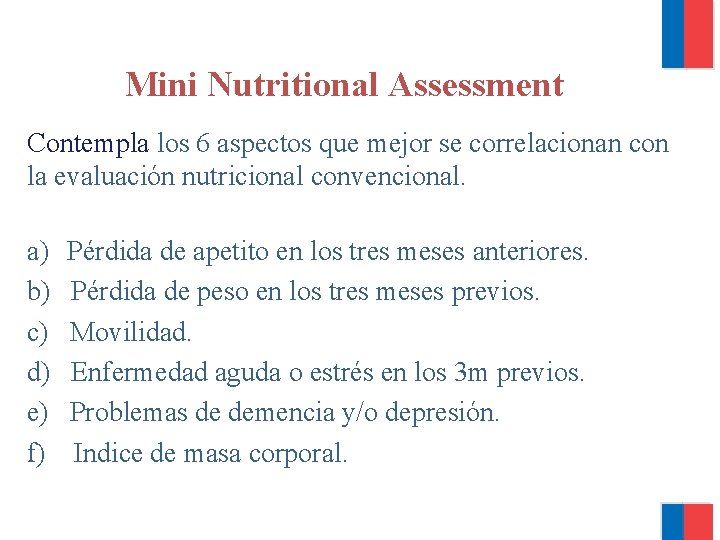 Mini Nutritional Assessment

Contempla los 6 aspectos que mejor se correlacionan con la evaluación nutricional convencional.

a) Pérdida de apetito en los tres meses anteriores.
b) Pérdida de peso en los tres meses previos.
c) Movilidad.
d) Enfermedad aguda o estrés en los 3m previos.
e) Problemas de demencia y/o depresión.
f) Indice de masa corporal.